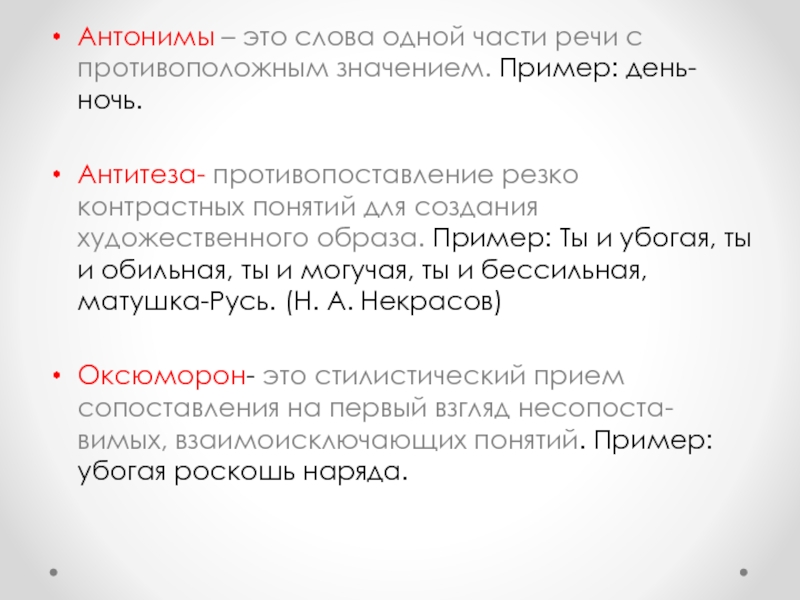 • Антонимы – это слова одной части речи с противоположным значением. Пример: день-ночь.

• Антитеза- противопоставление резко контрастных понятий для создания художественного образа. Пример: Ты и убогая, ты и обильная, ты и могучая, ты и бессильная, матушка-Русь. (Н. А. Некрасов)

• Оксюморон- это стилистический прием сопоставления на первый взгляд несопоставимых, взаимоисключающих понятий. Пример: убогая роскошь наряда.